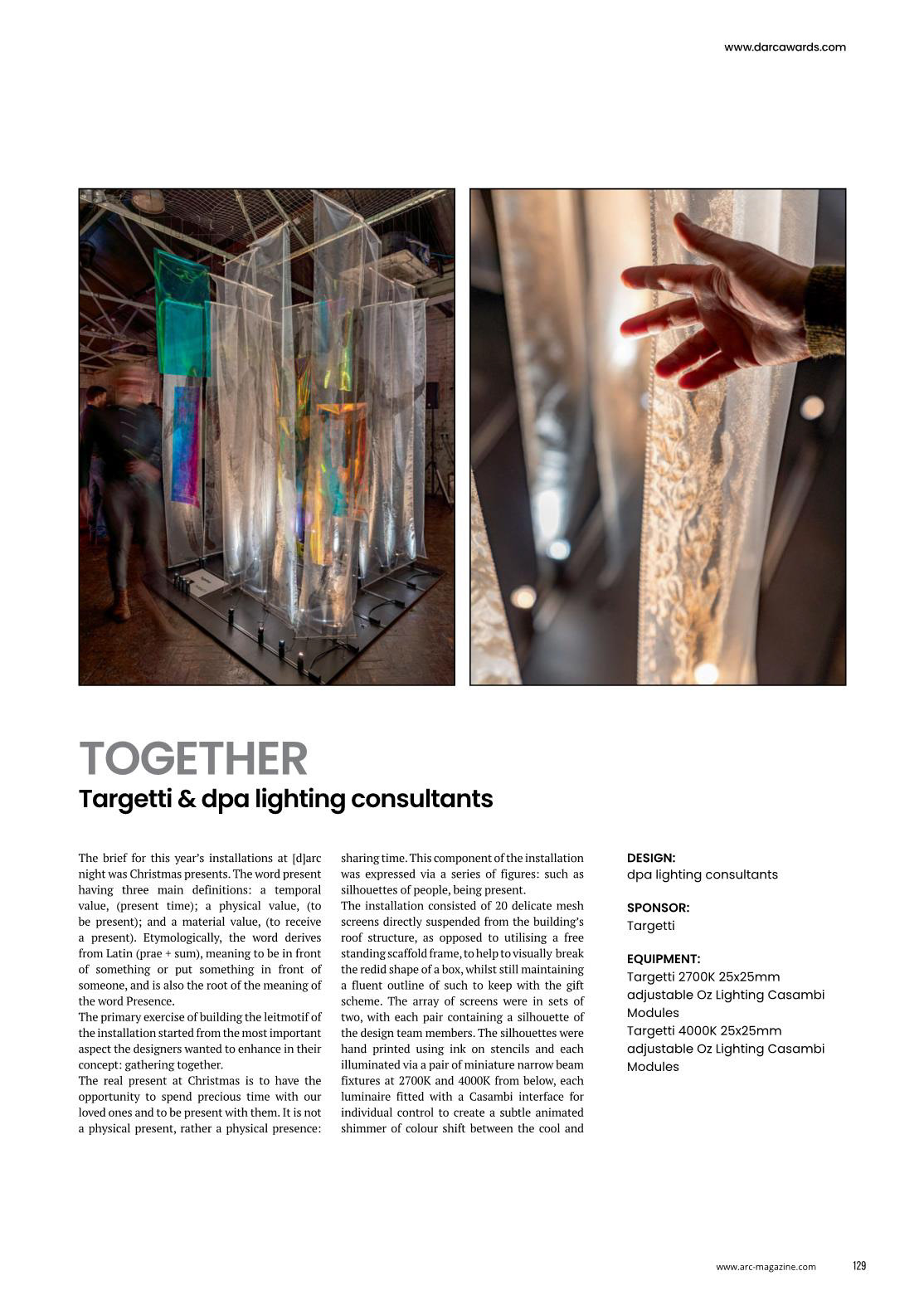 www.darcawards.com

TOGETHER
Targetti & dpa lighting consultants

The brief for this year's installations at [d]arc night was Christmas presents. The word present having three main definitions: a temporal value, (present time); a physical value, (to be present); and a material value, (to receive a present). Etymologically, the word derives from Latin (prae + sum), meaning to be in front of something or put something in front of someone, and is also the root of the meaning of the word Presence.
The primary exercise of building the leitmotif of the installation started from the most important aspect the designers wanted to enhance in their concept: gathering together.
The real present at Christmas is to have the opportunity to spend precious time with our loved ones and to be present with them. It is not a physical present, rather a physical presence: sharing time. This component of the installation was expressed via a series of figures: such as silhouettes of people, being present.
The installation consisted of 20 delicate mesh screens directly suspended from the building's roof structure, as opposed to utilising a free standing scaffold frame, to help to visually break the redid shape of a box, whilst still maintaining a fluent outline of such to keep with the gift scheme. The array of screens were in sets of two, with each pair containing a silhouette of the design team members. The silhouettes were hand printed using ink on stencils and each illuminated via a pair of miniature narrow beam fixtures at 2700K and 4000K from below, each luminaire fitted with a Casambi interface for individual control to create a subtle animated shimmer of colour shift between the cool and

DESIGN:
dpa lighting consultants

SPONSOR:
Targetti

EQUIPMENT:
Targetti 2700K 25x25mm adjustable Oz Lighting Casambi Modules
Targetti 4000K 25x25mm adjustable Oz Lighting Casambi Modules

www.arc-magazine.com 129